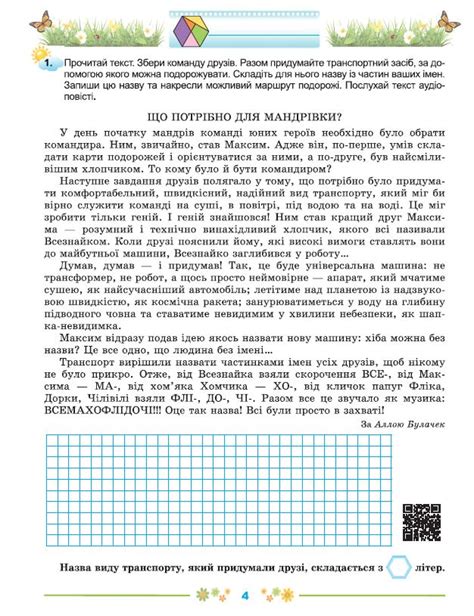 1. Прочитай текст. Збери команду друзів. Разом придумайте транспортний засіб, за допомогою якого можна подорожувати. Складіть для нього назву із частин ваших імен. Запиши цю назву та накресли можливий маршрут подорожі. Послухай текст аудіоповісті.

ЩО ПОТРІБНО ДЛЯ МАНДРІВКИ?

У день початку мандрів команді юних героїв необхідно було обрати командира. Ним, звичайно, став Максим. Адже він, по-перше, умів складати карти подорожей і орієнтуватися за ними, а по-друге, був найсміливішим хлопчиком. То кому було й бути командиром?

Наступне завдання друзів полягало у тому, що потрібно було придумати комфортабельний, швидкісний, надійний вид транспорту, який міг би вірно служити команді на суші, в повітрі, під водою та на воді. Це міг зробити тільки геній. І геній знайшовся! Ним став кращий друг Максима — розумний і технічно винахідливий хлопчик, якого всі називали Всезнайком. Коли друзі пояснили йому, які високі вимоги ставлять вони до майбутньої машини, Всезнайко заглибився у роботу...

Думав, думав — і придумав! Так, це буде універсальна машина: не трансформер, не робот, а щось просто неймовірне — апарат, який мчатиме сушею, як найсучасніший автомобіль; летітиме над планетою із надзвуковою швидкістю, як космічна ракета; занурюватиметься у воду на глибину підводного човна та ставатиме невидимим у хвилини небезпеки, як шапка-невидимка.

Максим відразу подав ідею якось назвати нову машину: хіба можна без назви? Це все одно, що людина без імені...

Транспорт вирішили назвати частинками імен усіх друзів, щоб нікому не було прикро. Отже, від Всезнайка взяли скорочення ВСЕ-, від Максима — МА-, від хом'яка Хомчика — ХО-, від кличок папуг Фліка, Дорки, Чілівілі взяли ФЛІ-, ДО-, ЧІ-. Разом все це звучало як музика: ВСЕМАХОФЛІДОЧІ!!! Оце так назва! Всі були просто в захваті!

За Аллою Булачек

Назва виду транспорту, який придумали друзі, складається з літер.

4